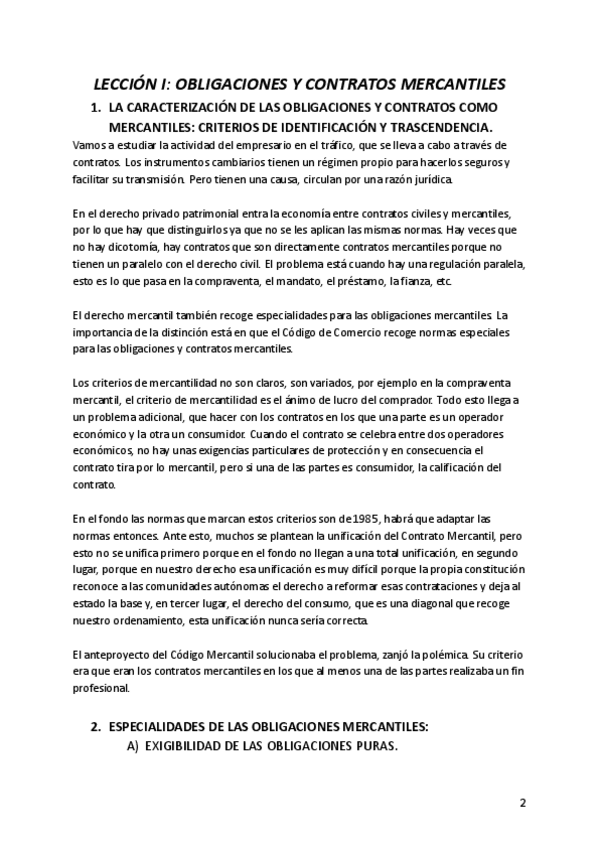 LECCIÓN I: OBLIGACIONES Y CONTRATOS MERCANTILES

1. LA CARACTERIZACIÓN DE LAS OBLIGACIONES Y CONTRATOS COMO MERCANTILES: CRITERIOS DE IDENTIFICACIÓN Y TRASCENDENCIA.

Vamos a estudiar la actividad del empresario en el tráfico, que se lleva a cabo a través de contratos. Los instrumentos cambiarios tienen un régimen propio para hacerlos seguros y facilitar su transmisión. Pero tienen una causa, circulan por una razón jurídica.

En el derecho privado patrimonial entra la economía entre contratos civiles y mercantiles, por lo que hay que distinguirlos ya que no se les aplican las mismas normas. Hay veces que no hay dicotomía, hay contratos que son directamente contratos mercantiles porque no tienen un paralelo con el derecho civil. El problema está cuando hay una regulación paralela, esto es lo que pasa en la compraventa, el mandato, el préstamo, la fianza, etc.

El derecho mercantil también recoge especialidades para las obligaciones mercantiles. La importancia de la distinción está en que el Código de Comercio recoge normas especiales para las obligaciones y contratos mercantiles.

Los criterios de mercantilidad no son claros, son variados, por ejemplo en la compraventa mercantil, el criterio de mercantilidad es el ánimo de lucro del comprador. Todo esto llega a un problema adicional, que hacer con los contratos en los que una parte es un operador económico y la otra un consumidor. Cuando el contrato se celebra entre dos operadores económicos, no hay unas exigencias particulares de protección y en consecuencia el contrato tira por lo mercantil, pero si una de las partes es consumidor, la calificación del contrato.

En el fondo las normas que marcan estos criterios son de 1985, habrá que adaptar las normas entonces. Ante esto, muchos se plantean la unificación del Contrato Mercantil, pero esto no se unifica primero porque en el fondo no llegan a una total unificación, en segundo lugar, porque en nuestro derecho esa unificación es muy difícil porque la propia constitución reconoce a las comunidades autónomas el derecho a reformar esas contrataciones y deja al estado la base y, en tercer lugar, el derecho del consumo, que es una diagonal que recoge nuestro ordenamiento, esta unificación nunca sería correcta.

El anteproyecto del Código Mercantil solucionaba el problema, zanjó la polémica. Su criterio era que eran los contratos mercantiles en los que al menos una de las partes realizaba un fin profesional.

2. ESPECIALIDADES DE LAS OBLIGACIONES MERCANTILES:

A) EXIGIBILIDAD DE LAS OBLIGACIONES PURAS.

2